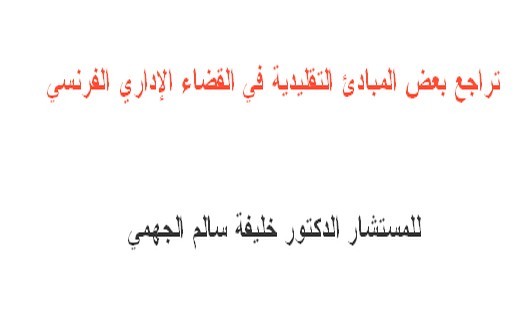 تراجع بعض المبادئ التقليدية في القضاء الإداري الفرنسي

للمستشار الدكتور خليفة سالم الجهمي